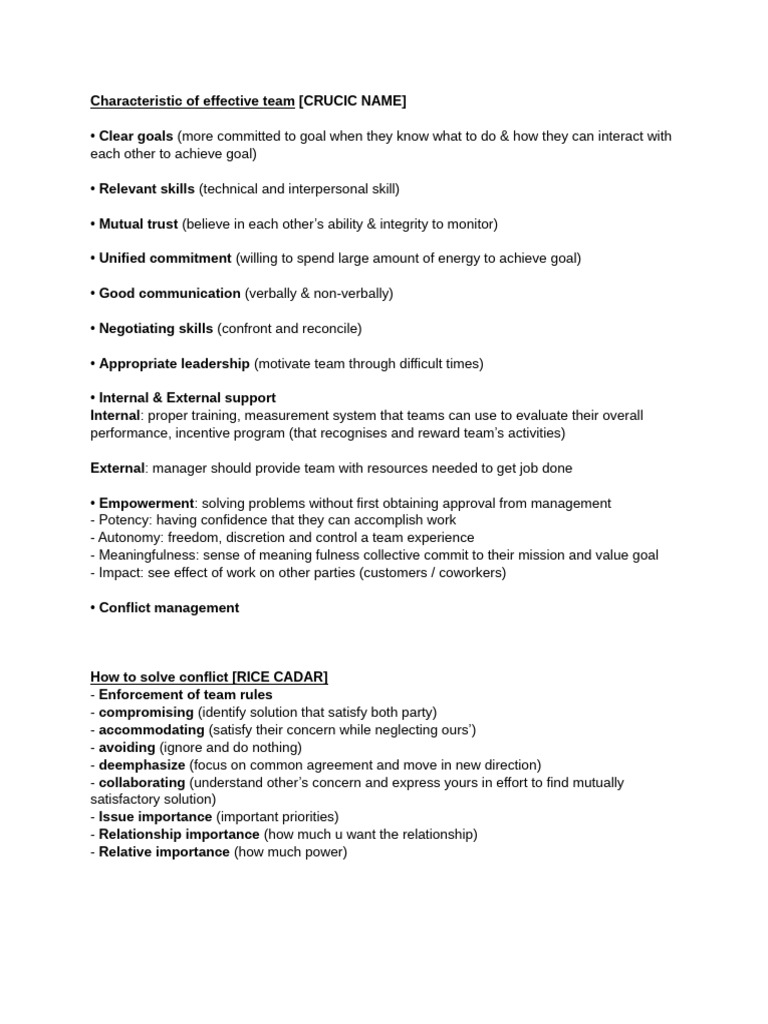 Characteristic of effective team [CRUCIC NAME]

• Clear goals (more committed to goal when they know what to do & how they can interact with each other to achieve goal)

• Relevant skills (technical and interpersonal skill)

• Mutual trust (believe in each other's ability & integrity to monitor)

• Unified commitment (willing to spend large amount of energy to achieve goal)

• Good communication (verbally & non-verbally)

• Negotiating skills (confront and reconcile)

• Appropriate leadership (motivate team through difficult times)

• Internal & External support
Internal: proper training, measurement system that teams can use to evaluate their overall performance, incentive program (that recognises and reward team's activities)

External: manager should provide team with resources needed to get job done

• Empowerment: solving problems without first obtaining approval from management
- Potency: having confidence that they can accomplish work
- Autonomy: freedom, discretion and control a team experience
- Meaningfulness: sense of meaning fulness collective commit to their mission and value goal
- Impact: see effect of work on other parties (customers / coworkers)

• Conflict management

How to solve conflict [RICE CADAR]
- Enforcement of team rules
- compromising (identify solution that satisfy both party)
- accommodating (satisfy their concern while neglecting ours')
- avoiding (ignore and do nothing)
- deemphasize (focus on common agreement and move in new direction)
- collaborating (understand other's concern and express yours in effort to find mutually satisfactory solution)
- Issue importance (important priorities)
- Relationship importance (how much u want the relationship)
- Relative importance (how much power)